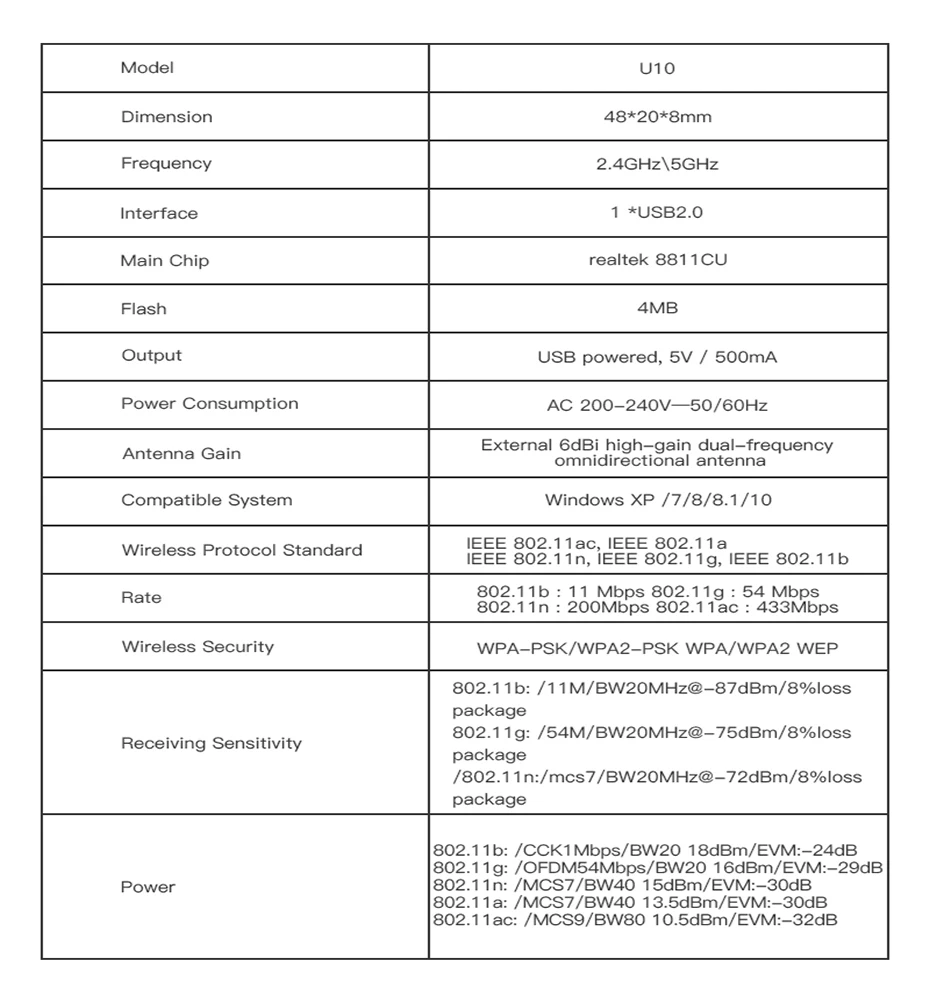 | Model | U10 |
|---|---|
| Dimension | 48*20*8mm |
| Frequency | 2.4GHz\5GHz |
| Interface | 1 *USB2.0 |
| Main Chip | realtek 8811CU |
| Flash | 4MB |
| Output | USB powered, 5V / 500mA |
| Power Consumption | AC 200-240V—50/60Hz |
| Antenna Gain | External 6dBi high-gain dual-frequency omnidirectional antenna |
| Compatible System | Windows XP /7/8/8.1/10 |
| Wireless Protocol Standard | IEEE 802.11ac, IEEE 802.11a IEEE 802.11n, IEEE 802.11g, IEEE 802.11b |
| Rate | 802.11b : 11 Mbps 802.11g : 54 Mbps 802.11n : 200Mbps 802.11ac : 433Mbps |
| Wireless Security | WPA-PSK/WPA2-PSK WPA/WPA2 WEP |
| Receiving Sensitivity | 802.11b: /11M/BW20MHz@-87dBm/8%loss package 802.11g: /54M/BW20MHz@-75dBm/8%loss package /802.11n:/mcs7/BW20MHz@-72dBm/8%loss package |
| Power | 802.11b: /CCK1Mbps/BW20 18dBm/EVM:-24dB 802.11g: /OFDM54Mbps/BW20 16dBm/EVM:-29dB 802.11n: /MCS7/BW40 15dBm/EVM:-30dB 802.11a: /MCS7/BW40 13.5dBm/EVM:-30dB 802.11ac: /MCS9/BW80 10.5dBm/EVM:-32dB |